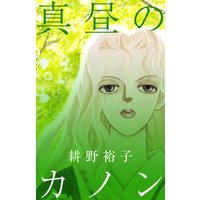 真昼の

耕野裕子

カノン